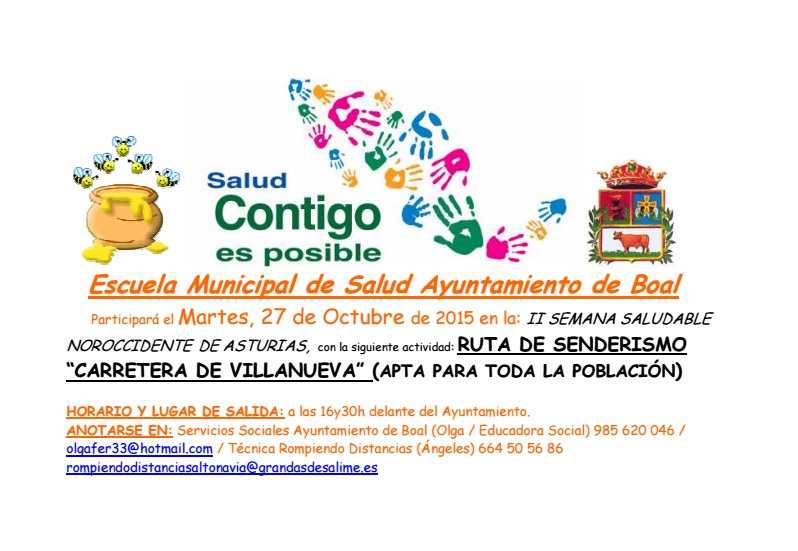 Salud
Contigo
es posible

Escuela Municipal de Salud Ayuntamiento de Boal

Participará el Martes, 27 de Octubre de 2015 en la: II SEMANA SALUDABLE NOROCCIDENTE DE ASTURIAS, con la siguiente actividad: RUTA DE SENDERISMO "CARRETERA DE VILLANUEVA" (APTA PARA TODA LA POBLACIÓN)

HORARIO Y LUGAR DE SALIDA: a las 16y30h delante del Ayuntamiento.
ANOTARSE EN: Servicios Sociales Ayuntamiento de Boal (Olga / Educadora Social) 985 620 046 / olgafer33@hotmail.com / Técnica Rompiendo Distancias (Ángeles) 664 50 56 86 rompiendodistanciasaltonavia@grandasdesalime.es